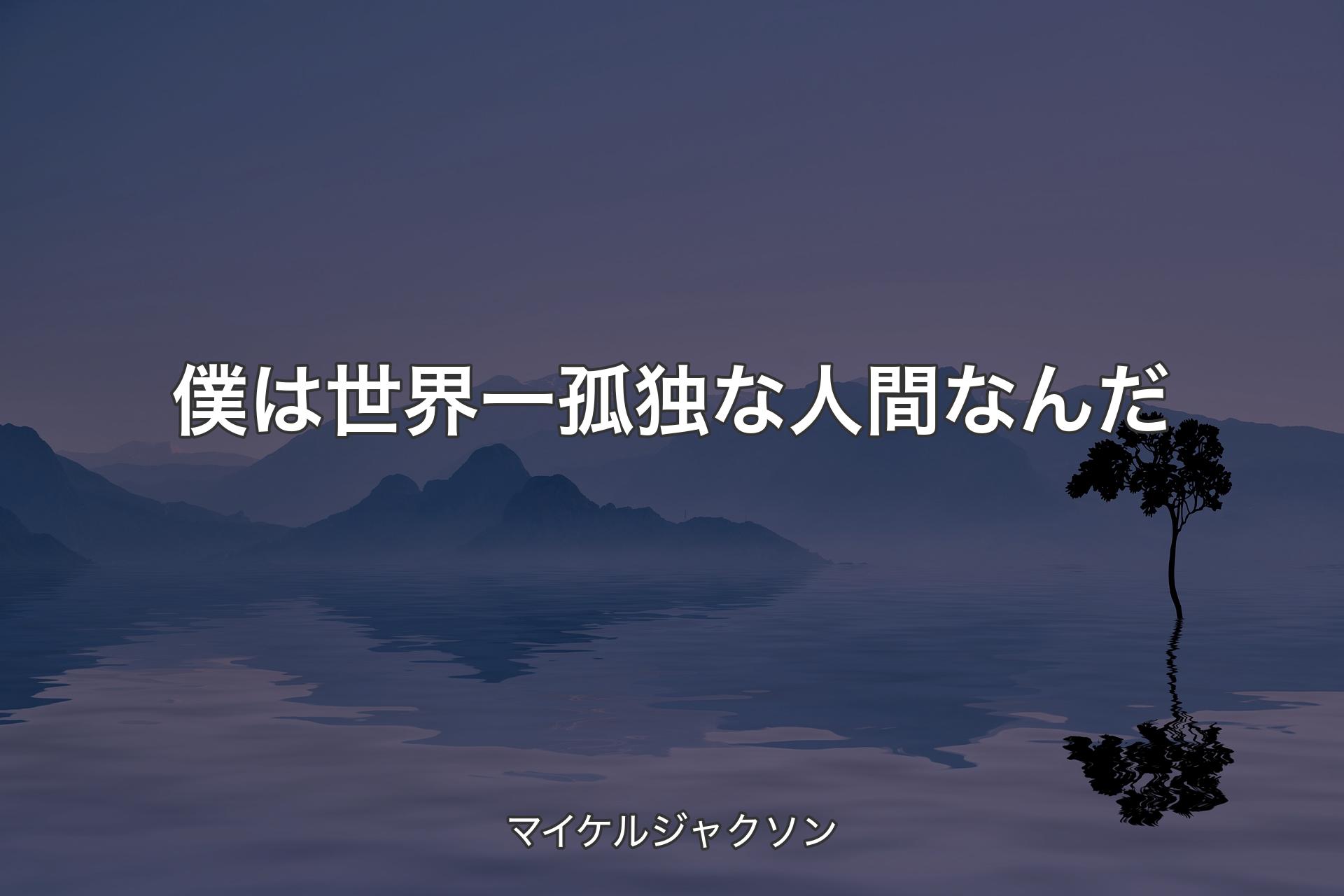 僕は世界一孤独な人間なんだ

マイケルジャクソン